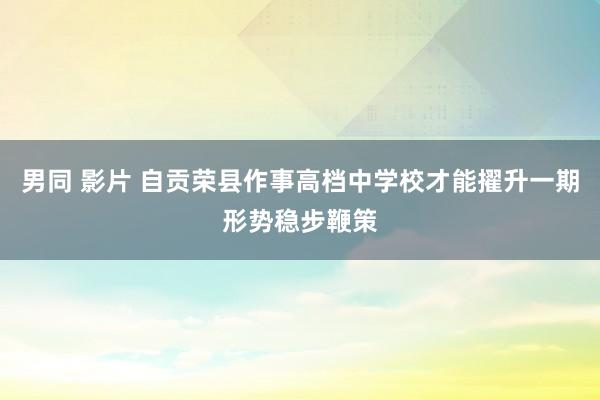 男同 影片 自贡荣县作事高档中学校才能擢升一期形势稳步鞭策